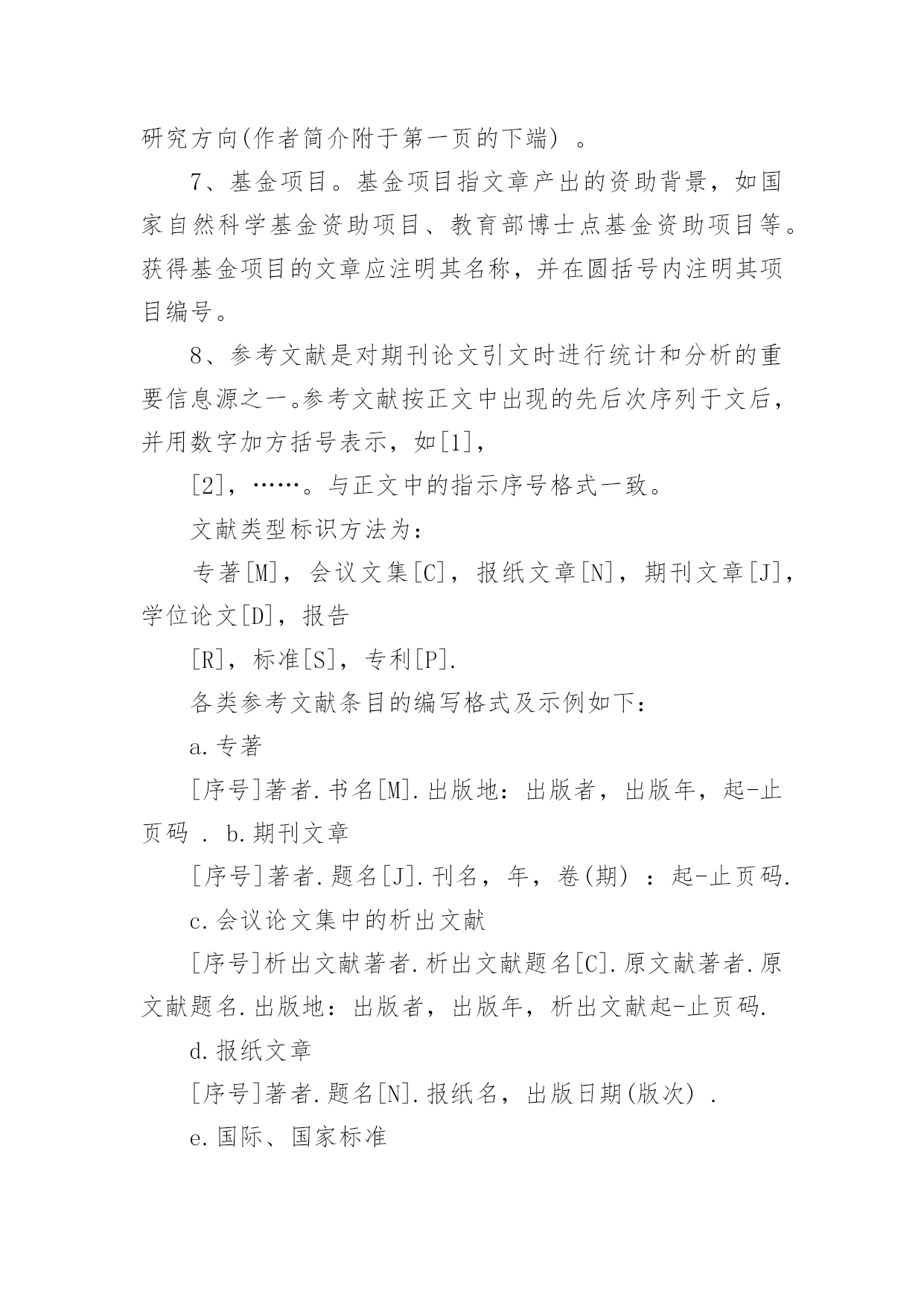 研究方向(作者简介附于第一页的下端) 。

7、基金项目。基金项目指文章产出的资助背景，如国家自然科学基金资助项目、教育部博士点基金资助项目等。获得基金项目的文章应注明其名称，并在圆括号内注明其项目编号。

8、参考文献是对期刊论文引文时进行统计和分析的重要信息源之一。参考文献按正文中出现的先后次序列于文后，并用数字加方括号表示，如[1],

[2]，……。与正文中的指示序号格式一致。

文献类型标识方法为：

专著[M]，会议文集[C]，报纸文章[N]，期刊文章[J]，学位论文[D]，报告

[R]，标准[S]，专利[P].

各类参考文献条目的编写格式及示例如下：

a.专著

[序号]著者.书名[M].出版地：出版者，出版年，起-止页码 . b.期刊文章

[序号]著者.题名[J].刊名，年，卷(期) ：起-止页码.

c.会议论文集中的析出文献

[序号]析出文献著者.析出文献题名[C].原文献著者.原文献题名.出版地：出版者，出版年，析出文献起-止页码.

d.报纸文章

[序号]著者.题名[N].报纸名，出版日期(版次) .

e.国际、国家标准